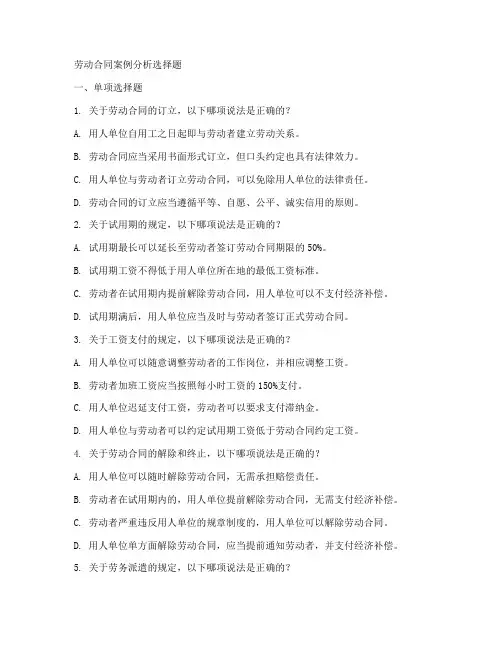 劳动合同案例分析选择题

一、单项选择题

1. 关于劳动合同的订立，以下哪项说法是正确的？

A. 用人单位自用工之日起即与劳动者建立劳动关系。

B. 劳动合同应当采用书面形式订立，但口头约定也具有法律效力。

C. 用人单位与劳动者订立劳动合同，可以免除用人单位的法律责任。

D. 劳动合同的订立应当遵循平等、自愿、公平、诚实信用的原则。

2. 关于试用期的规定，以下哪项说法是正确的？

A. 试用期最长可以延长至劳动者签订劳动合同期限的 50%。

B. 试用期工资不得低于用人单位所在地的最低工资标准。

C. 劳动者在试用期内提前解除劳动合同，用人单位可以不支付经济补偿。

D. 试用期满后，用人单位应当及时与劳动者签订正式劳动合同。

3. 关于工资支付的规定，以下哪项说法是正确的？

A. 用人单位可以随意调整劳动者的工作岗位，并相应调整工资。

B. 劳动者加班工资应当按照每小时工资的 150%支付。

C. 用人单位迟延支付工资，劳动者可以要求支付滞纳金。

D. 用人单位与劳动者可以约定试用期工资低于劳动合同约定工资。

4. 关于劳动合同的解除和终止，以下哪项说法是正确的？

A. 用人单位可以随时解除劳动合同，无需承担赔偿责任。

B. 劳动者在试用期内的，用人单位提前解除劳动合同，无需支付经济补偿。

C. 劳动者严重违反用人单位的规章制度的，用人单位可以解除劳动合同。

D. 用人单位单方面解除劳动合同，应当提前通知劳动者，并支付经济补偿。

5. 关于劳务派遣的规定，以下哪项说法是正确的？